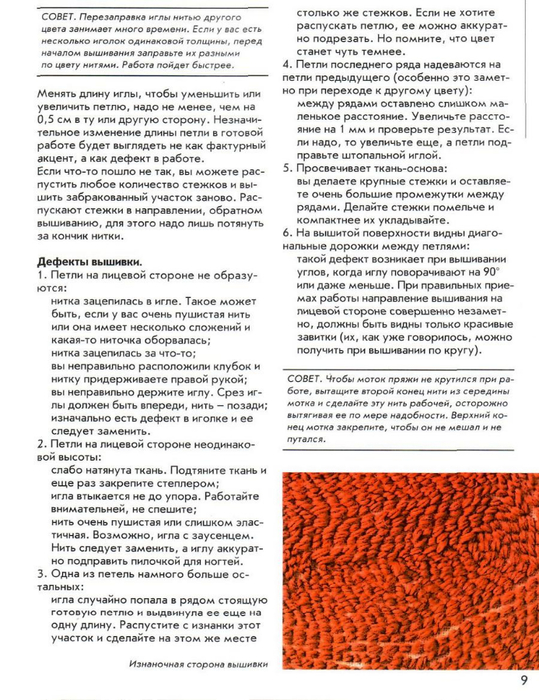 СОВЕТ. Перезаправка иглы нитью другого цвета занимает много времени. Если у вас есть несколько иголок одинаковой толщины, перед началом вышивания заправьте их разными по цвету нитями. Работа пойдет быстрее.

Менять длину иглы, чтобы уменьшить или увеличить петлю, надо не менее, чем на 0,5 см в ту или другую сторону. Незначительное изменение длины петли в готовой работе будет выглядеть не как фактурный акцент, а как дефект в работе.
Если что-то пошло не так, вы можете распустить любое количество стежков и вышить забракованный участок заново. Распускают стежки в направлении, обратном вышиванию, для этого надо лишь потянуть за кончик нитки.

Дефекты вышивки.
1. Петли на лицевой стороне не образуются:
нитка зацепилась в игле. Такое может быть, если у вас очень пушистая нить или она имеет несколько сложений и какая-то ниточка оборвалась;
нитка зацепилась за что-то;
вы неправильно расположили клубок и нитку придерживаете правой рукой;
вы неправильно держите иглу. Срез иглы должен быть впереди, нить – позади;
изначально есть дефект в иголке и ее следует заменить.
2. Петли на лицевой стороне неодинаковой высоты:
слабо натянута ткань. Подтяните ткань и еще раз закрепите степлером;
игла втыкается не до упора. Работайте внимательней, не спешите;
нить очень пушистая или слишком эластичная. Возможно, игла с заусенцем. Нить следует заменить, а иглу аккуратно подправить пилочкой для ногтей.
3. Одна из петель намного больше остальных:
игла случайно попала в рядом стоящую готовую петлю и выдвинула ее еще на одну длину. Распустите с изнанки этот участок и сделайте на этом же месте столько же стежков. Если не хотите распускать петлю, ее можно аккуратно подрезать. Но помните, что цвет станет чуть темнее.
4. Петли последнего ряда надеваются на петли предыдущего (особенно это заметно при переходе к другому цвету):
между рядами оставлено слишком маленькое расстояние. Увеличьте расстояние на 1 мм и проверьте результат. Если надо, то увеличьте еще, а петли подправьте штопальной иглой.
5. Просвечивает ткань-основа:
вы делаете крупные стежки и оставляете очень большие промежутки между рядами. Делайте стежки помельче и компактнее их укладывайте.
6. На вышитой поверхности видны диагональные дорожки между петлями:
такой дефект возникает при вышивании углов, когда иглу поворачивают на 90° или даже меньше. При правильных приемах работы направление вышивания на лицевой стороне совершенно незаметно, должны быть видны только красивые завитки (их, как уже говорилось, можно получить при вышивании по кругу).

СОВЕТ. Чтобы моток пряжи не крутился при работе, вытащите второй конец нити из середины мотка и сделайте эту нить рабочей, осторожно вытягивая ее по мере надобности. Верхний конец мотка закрепите, чтобы он не мешал и не путался.

Изнаночная сторона вышивки

9